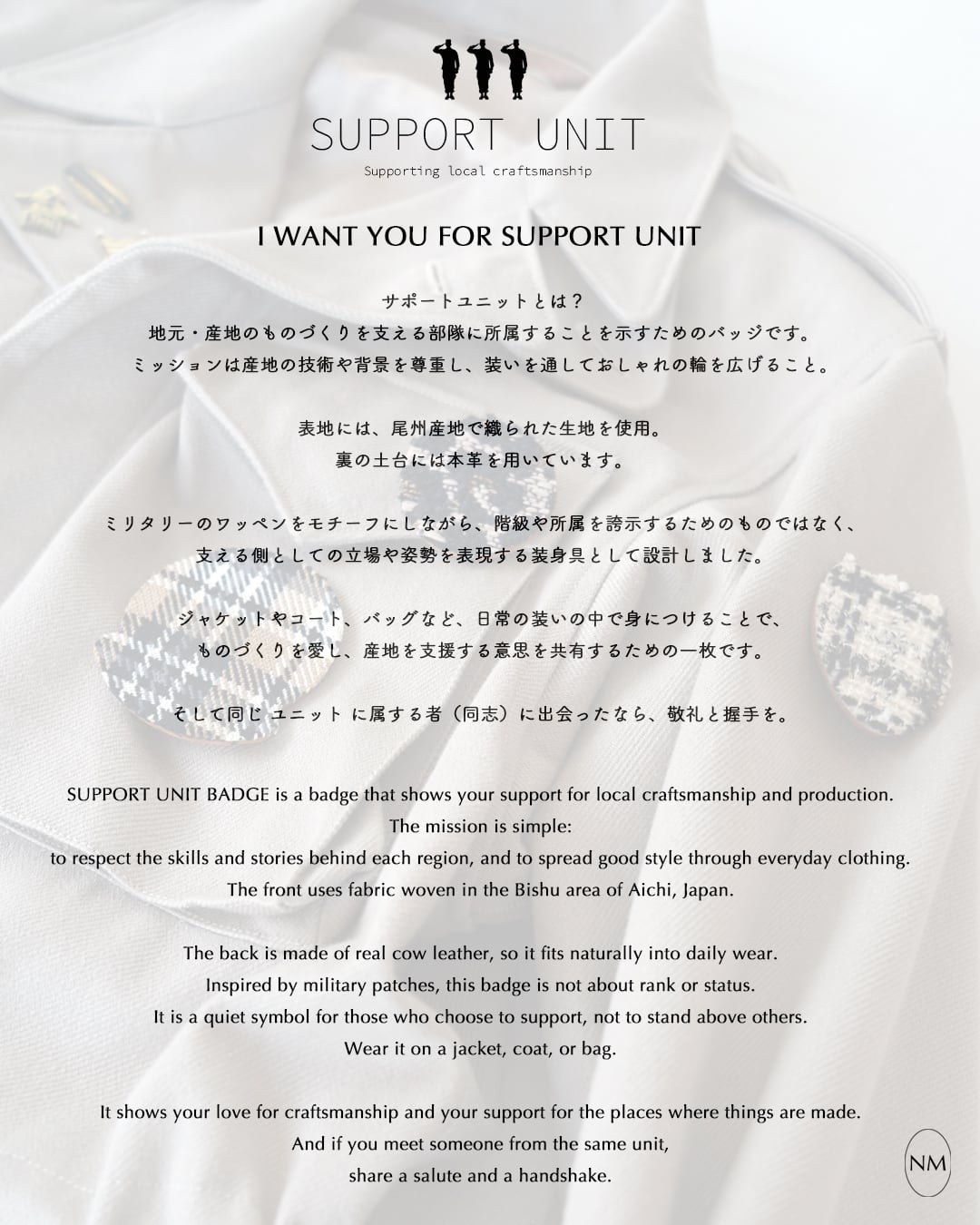 SUPPORT UNIT
Supporting local craftsmanship

I WANT YOU FOR SUPPORT UNIT

サポートユニットとは？
地元・産地のものづくりを支える部隊に所属することを示すためのバッジです。
ミッションは産地の技術や背景を尊重し、装いを通しておしゃれの輪を広げること。

表地には、尾州産地で織られた生地を使用。
裏の土台には本革を用いています。

ミリタリーのワッペンをモチーフにしながら、階級や所属を誇示するためのものではなく、
支える側としての立場や姿勢を表現する装身具として設計しました。

ジャケットやコート、バッグなど、日常の装いの中で身につけることで、
ものづくりを愛し、産地を支援する意思を共有するための一枚です。

そして同じ ユニット に属する者（同志）に出会ったなら、敬礼と握手を。

SUPPORT UNIT BADGE is a badge that shows your support for local craftsmanship and production.
The mission is simple:
to respect the skills and stories behind each region, and to spread good style through everyday clothing.
The front uses fabric woven in the Bishu area of Aichi, Japan.

The back is made of real cow leather, so it fits naturally into daily wear.
Inspired by military patches, this badge is not about rank or status.
It is a quiet symbol for those who choose to support, not to stand above others.
Wear it on a jacket, coat, or bag.

It shows your love for craftsmanship and your support for the places where things are made.
And if you meet someone from the same unit,
share a salute and a handshake.

NM